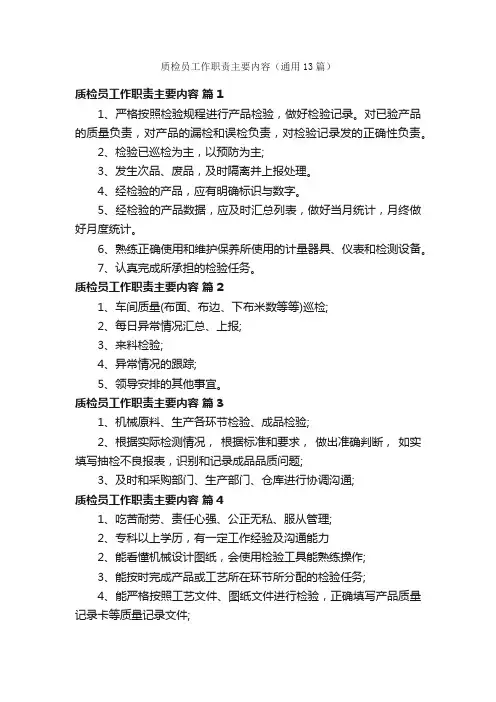 质检员工作职责主要内容（通用13篇）

质检员工作职责主要内容 篇1

1、严格按照检验规程进行产品检验，做好检验记录。对已验产品的质量负责，对产品的漏检和误检负责，对检验记录发的正确性负责。

2、检验已巡检为主，以预防为主;

3、发生次品、废品，及时隔离并上报处理。

4、经检验的产品，应有明确标识与数字。

5、经检验的产品数据，应及时汇总列表，做好当月统计，月终做好月度统计。

6、熟练正确使用和维护保养所使用的计量器具、仪表和检测设备。

7、认真完成所承担的检验任务。

质检员工作职责主要内容 篇2

1、车间质量(布面、布边、下布米数等等)巡检;

2、每日异常情况汇总、上报;

3、来料检验;

4、异常情况的跟踪;

5、领导安排的其他事宜。

质检员工作职责主要内容 篇3

1、机械原料、生产各环节检验、成品检验;

2、根据实际检测情况， 根据标准和要求， 做出准确判断， 如实填写抽检不良报表，识别和记录成品品质问题;

3、及时和采购部门、生产部门、仓库进行协调沟通;

质检员工作职责主要内容 篇4

1、吃苦耐劳、责任心强、公正无私、服从管理;

2、专科以上学历，有一定工作经验及沟通能力

2、能看懂机械设计图纸，会使用检验工具能熟练操作;

3、能按时完成产品或工艺所在环节所分配的检验任务;

4、能严格按照工艺文件、图纸文件进行检验，正确填写产品质量记录卡等质量记录文件;